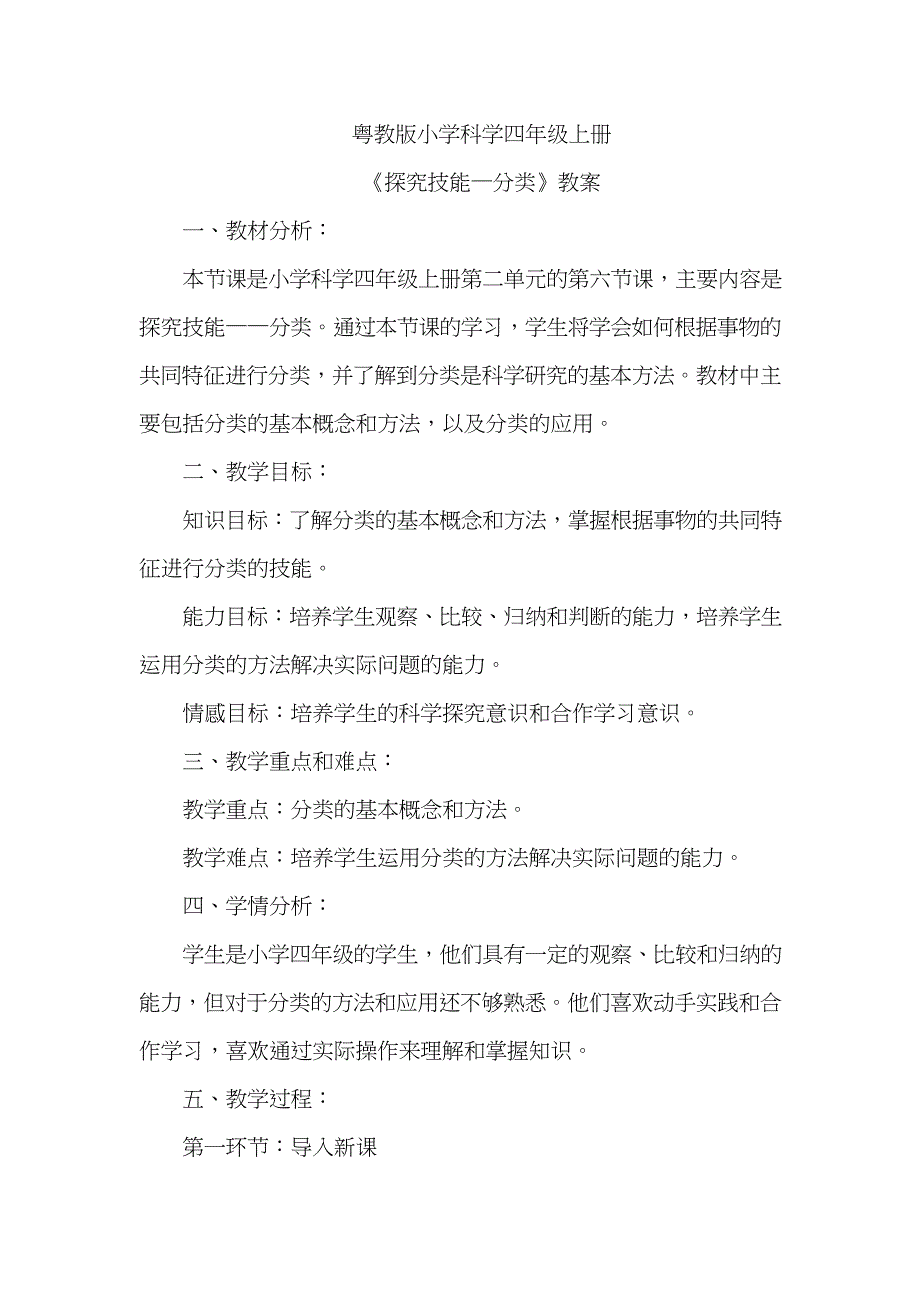 粤教版小学科学四年级上册

《探究技能一分类》教案

一、教材分析：

本节课是小学科学四年级上册第二单元的第六节课，主要内容是探究技能——分类。通过本节课的学习，学生将学会如何根据事物的共同特征进行分类，并了解到分类是科学研究的基本方法。教材中主要包括分类的基本概念和方法，以及分类的应用。

二、教学目标：

知识目标：了解分类的基本概念和方法，掌握根据事物的共同特征进行分类的技能。

能力目标：培养学生观察、比较、归纳和判断的能力，培养学生运用分类的方法解决实际问题的能力。

情感目标：培养学生的科学探究意识和合作学习意识。

三、教学重点和难点：

教学重点：分类的基本概念和方法。

教学难点：培养学生运用分类的方法解决实际问题的能力。

四、学情分析：

学生是小学四年级的学生，他们具有一定的观察、比较和归纳的能力，但对于分类的方法和应用还不够熟悉。他们喜欢动手实践和合作学习，喜欢通过实际操作来理解和掌握知识。

五、教学过程：

第一环节：导入新课